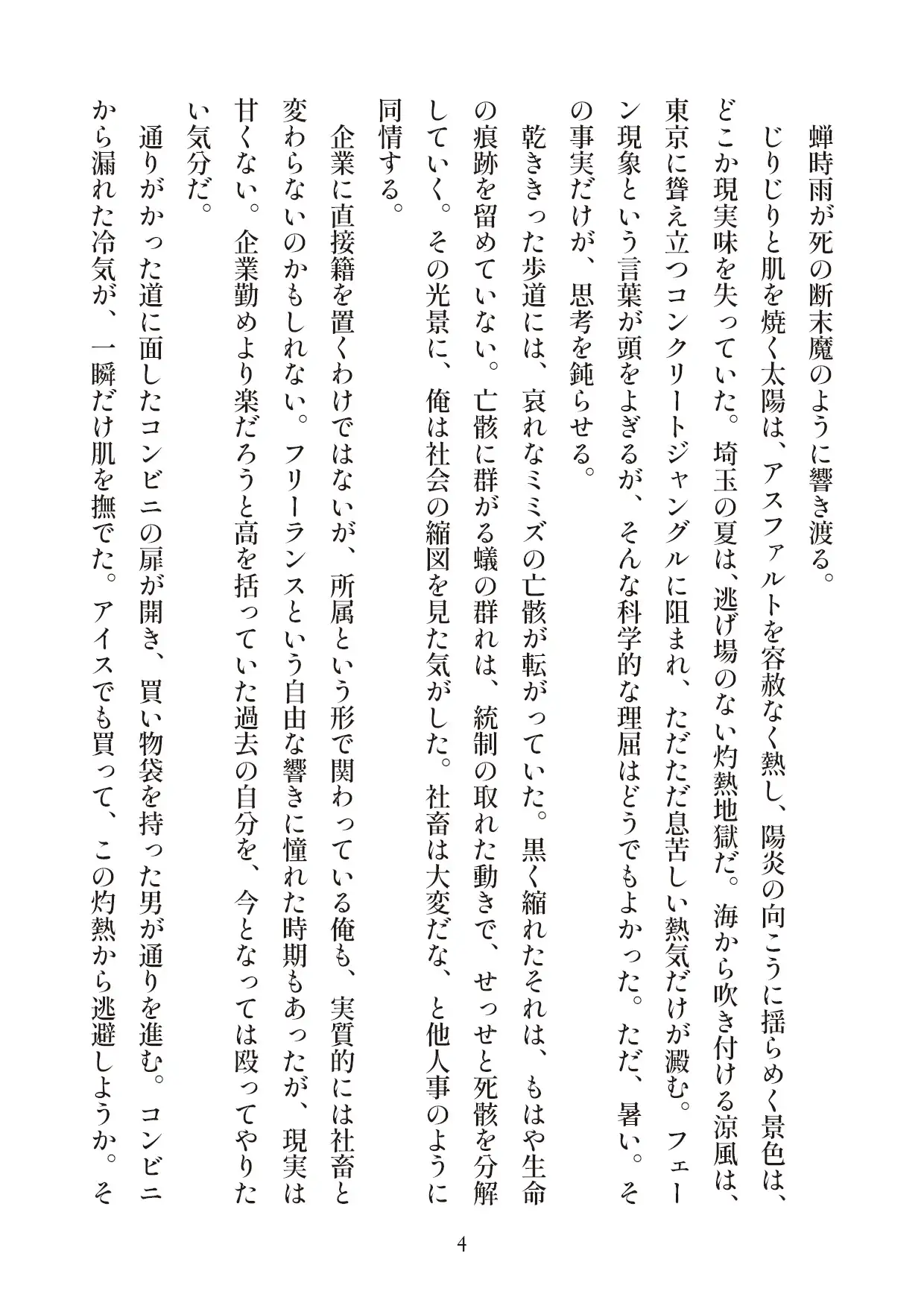 蝉時雨が死の断末魔のように響き渡る。

じりじりと肌を焼く太陽は、アスファルトを容赦なく熱し、陽炎の向こうに揺らめく景色は、どこか現実味を失っていた。埼玉の夏は、逃げ場のない灼熱地獄だ。海から吹き付ける涼風は、東京に聳え立つコンクリートジャングルに阻まれ、ただただ息苦しい熱気だけが澱む。フェーン現象という言葉が頭をよぎるが、そんな科学的な理屈はどうでもよかった。ただ、暑い。その事実だけが、思考を鈍らせる。

乾ききった歩道には、哀れなミミズの亡骸が転がっていた。黒く縮れたそれは、もはや生命の痕跡を留めていない。亡骸に群がる蟻の群れは、統制の取れた動きで、せっせと死骸を分解していく。その光景に、俺は社会の縮図を見た気がした。社畜は大変だな、と他人事のように同情する。

企業に直接籍を置くわけではないが、所属という形で関わっている俺も、実質的には社畜と変わらないのかもしれない。フリーランスという自由な響きに憧れた時期もあったが、現実は甘くない。企業勤めより楽だろうと高を括っていた過去の自分を、今となっては殴ってやりたい気分だ。

通りがかった道に面したコンビニの扉が開き、買い物袋を持った男が通りを進む。コンビニから漏れた冷気が、一瞬だけ肌を撫でた。アイスでも買って、この灼熱から逃避しようか。そ

4